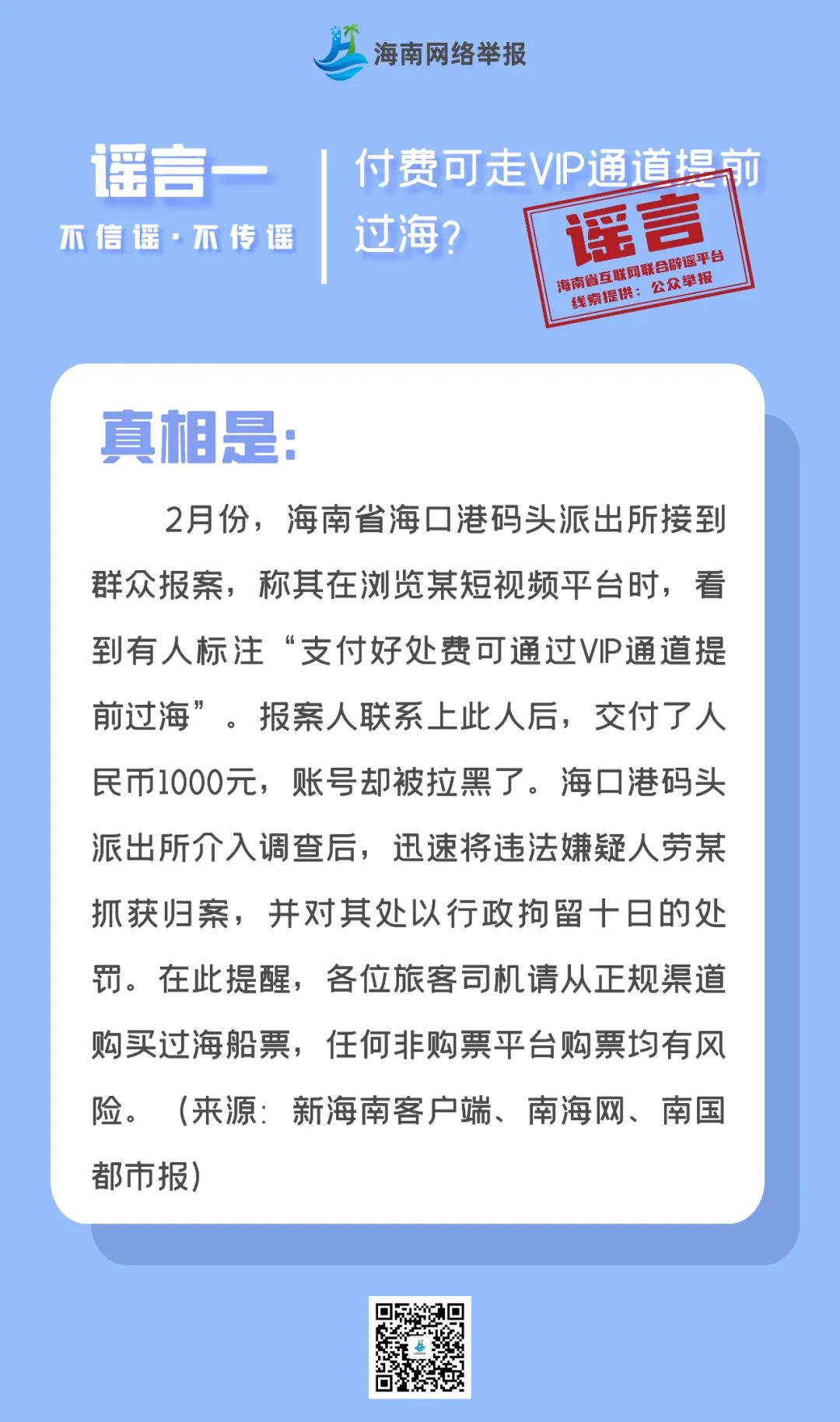 海南网络举报

谣言一
不信谣·不传谣

付费可走VIP通道提前过海？

谣言
海南省互联网联合辟谣平台
线索提供：公众举报

真相是:

2月份，海南省海口港码头派出所接到群众报案，称其在浏览某短视频平台时，看到有人标注“支付好处费可通过VIP通道提前过海”。报案人联系上此人后，交付了人民币1000元，账号却被拉黑了。海口港码头派出所介入调查后，迅速将违法嫌疑人劳某抓获归案，并对其处以行政拘留十日的处罚。在此提醒，各位旅客司机请从正规渠道购买过海船票，任何非购票平台购票均有风险。（来源：新海南客户端、南海网、南国都市报）